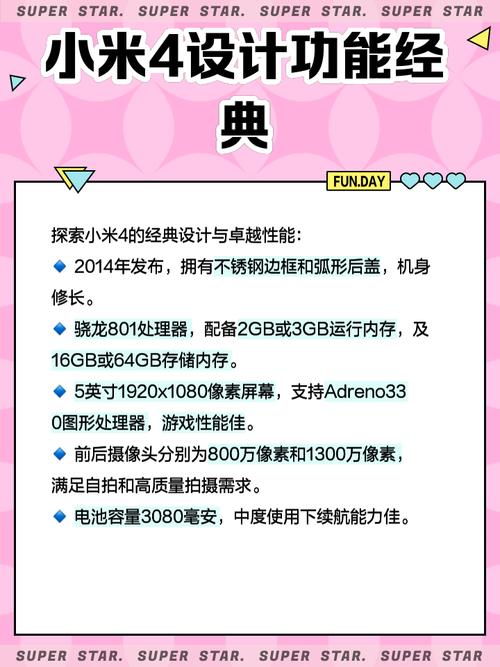 SUPER STAR. SUPER STAR. SUPER STAR. SUPER STAR

小米4设计功能经典

FUN.DAY

探索小米4的经典设计与卓越性能：

🔹 2014年发布，拥有不锈钢边框和弧形后盖，机身修长。

🔹 骁龙801处理器，配备2GB或3GB运行内存，及16GB或64GB存储内存。

🔹 5英寸1920x1080像素屏幕，支持Adreno330图形处理器，游戏性能佳。

🔹 前后摄像头分别为800万像素和1300万像素，满足自拍和高质量拍摄需求。

🔹 电池容量3080毫安，中度使用下续航能力佳。

SUPER STAR. SUPER STAR. SUPER STAR. SUPER STAR